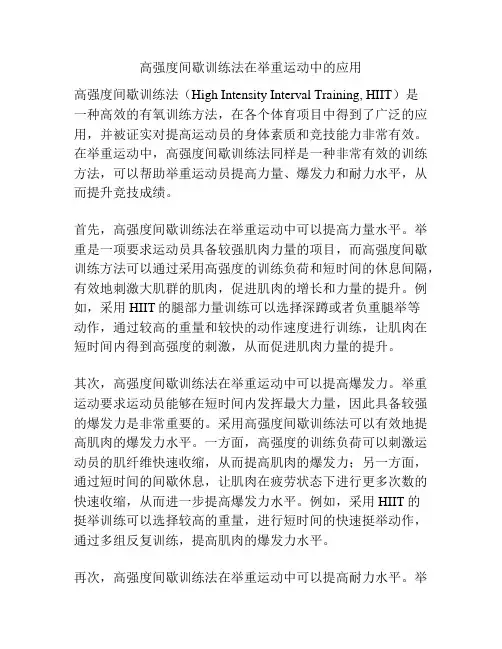 高强度间歇训练法在举重运动中的应用

高强度间歇训练法（High Intensity Interval Training, HIIT）是一种高效的有氧训练方法，在各个体育项目中得到了广泛的应用，并被证实对提高运动员的身体素质和竞技能力非常有效。在举重运动中，高强度间歇训练法同样是一种非常有效的训练方法，可以帮助举重运动员提高力量、爆发力和耐力水平，从而提升竞技成绩。

首先，高强度间歇训练法在举重运动中可以提高力量水平。举重是一项要求运动员具备较强肌肉力量的项目，而高强度间歇训练方法可以通过采用高强度的训练负荷和短时间的休息间隔，有效地刺激大肌群的肌肉，促进肌肉的增长和力量的提升。例如，采用 HIIT 的腿部力量训练可以选择深蹲或者负重腿举等动作，通过较高的重量和较快的动作速度进行训练，让肌肉在短时间内得到高强度的刺激，从而促进肌肉力量的提升。

其次，高强度间歇训练法在举重运动中可以提高爆发力。举重运动要求运动员能够在短时间内发挥最大力量，因此具备较强的爆发力是非常重要的。采用高强度间歇训练法可以有效地提高肌肉的爆发力水平。一方面，高强度的训练负荷可以刺激运动员的肌纤维快速收缩，从而提高肌肉的爆发力；另一方面，通过短时间的间歇休息，让肌肉在疲劳状态下进行更多次数的快速收缩，从而进一步提高爆发力水平。例如，采用 HIIT 的挺举训练可以选择较高的重量，进行短时间的快速挺举动作，通过多组反复训练，提高肌肉的爆发力水平。

再次，高强度间歇训练法在举重运动中可以提高耐力水平。举